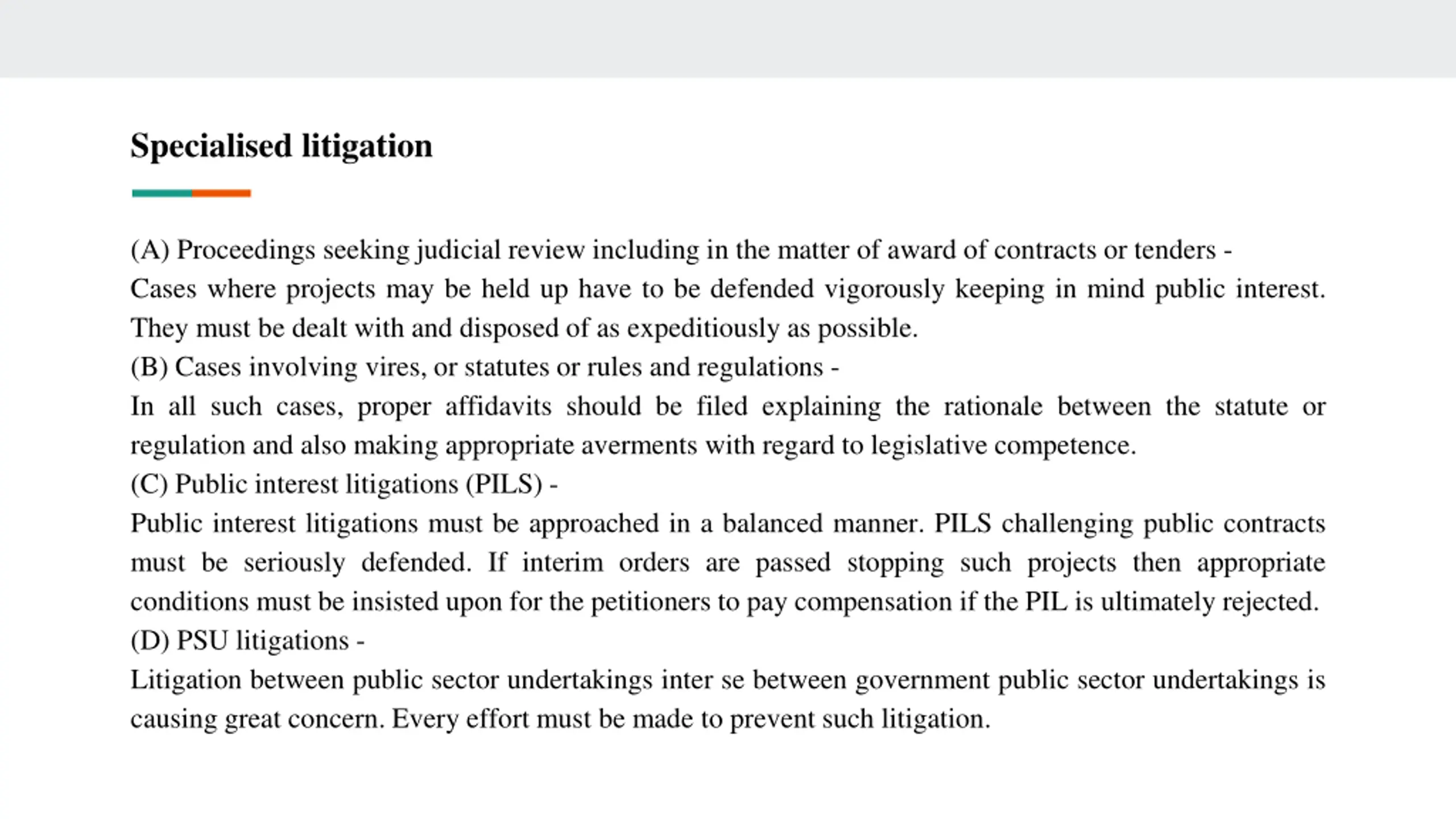 Specialised litigation

(A) Proceedings seeking judicial review including in the matter of award of contracts or tenders -

Cases where projects may be held up have to be defended vigorously keeping in mind public interest. They must be dealt with and disposed of as expeditiously as possible.

(B) Cases involving vires, or statutes or rules and regulations -

In all such cases, proper affidavits should be filed explaining the rationale between the statute or regulation and also making appropriate averments with regard to legislative competence.

(C) Public interest litigations (PILS) -

Public interest litigations must be approached in a balanced manner. PILS challenging public contracts must be seriously defended. If interim orders are passed stopping such projects then appropriate conditions must be insisted upon for the petitioners to pay compensation if the PIL is ultimately rejected.

(D) PSU litigations -

Litigation between public sector undertakings inter se between government public sector undertakings is causing great concern. Every effort must be made to prevent such litigation.